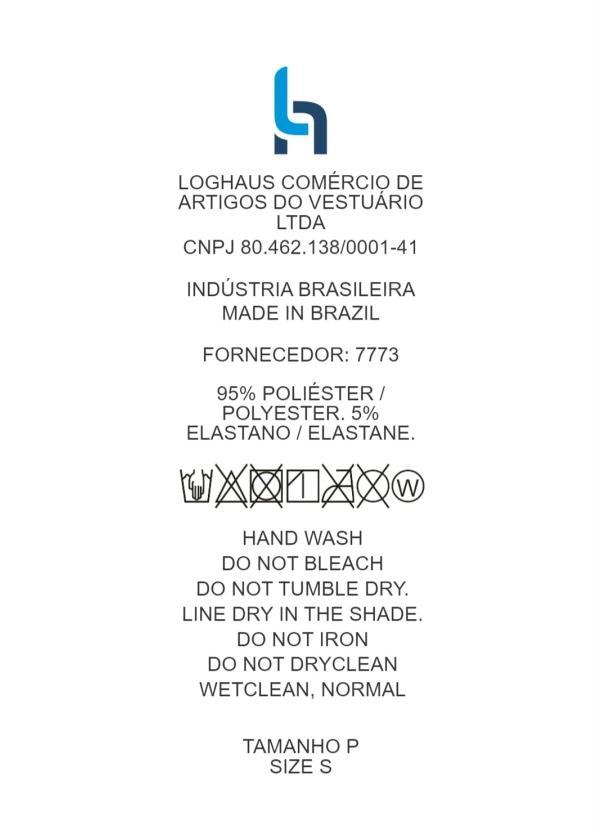 LOGHAUS COMÉRCIO DE ARTIGOS DO VESTUÁRIO LTDA
CNPJ 80.462.138/0001-41

INDÚSTRIA BRASILEIRA
MADE IN BRAZIL

FORNECEDOR: 7773

95% POLIÉSTER / POLYESTER. 5% ELASTANO / ELASTANE.

W

HAND WASH
DO NOT BLEACH
DO NOT TUMBLE DRY.
LINE DRY IN THE SHADE.
DO NOT IRON
DO NOT DRYCLEAN
WETCLEAN, NORMAL

TAMANHO P
SIZE S